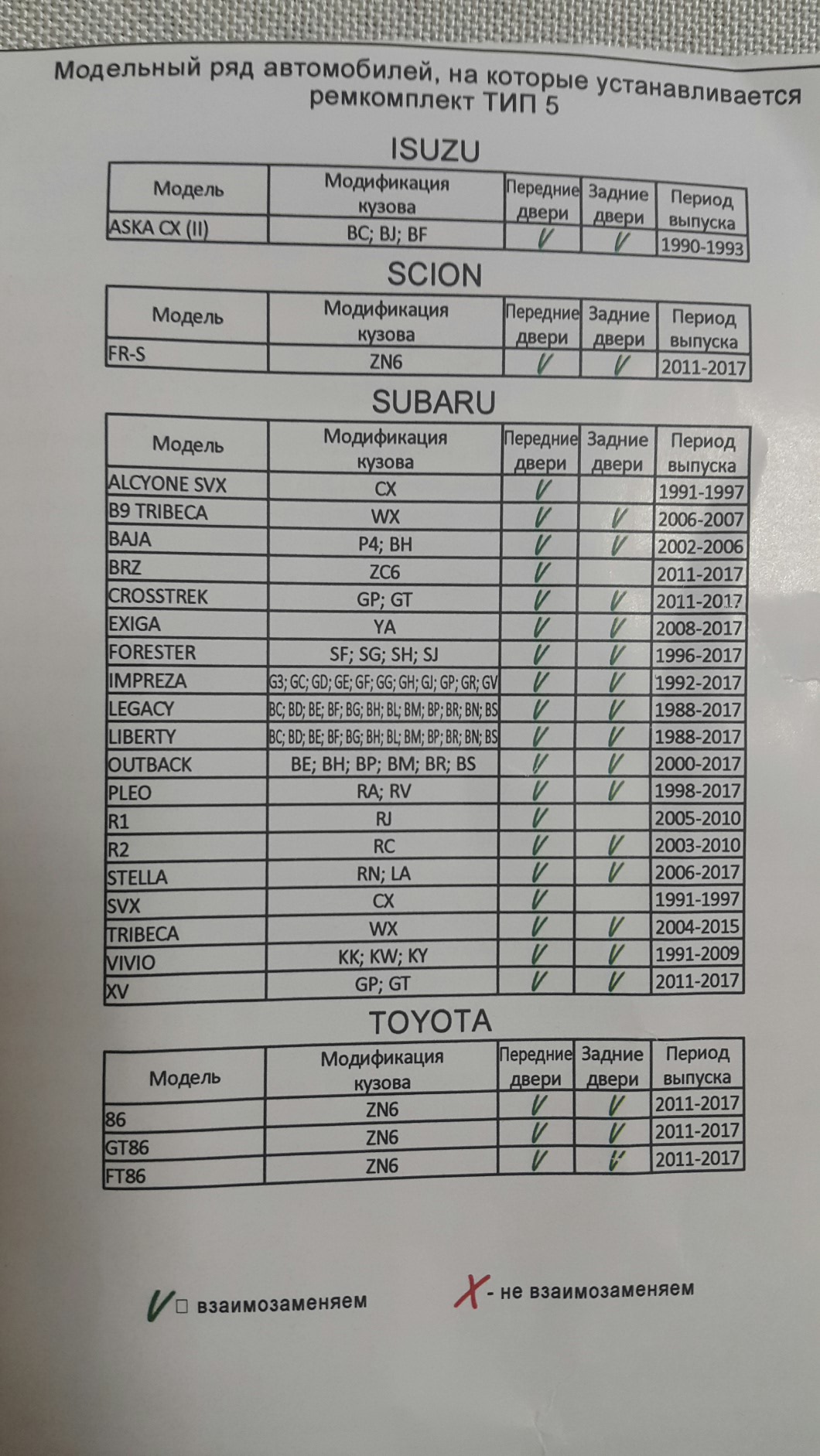 Модельный ряд автомобилей, на которые устанавливается ремкомплект ТИП 5

ISUZU

| Модель | Модификация кузова | Передние двери | Задние двери | Период выпуска |
|---|---|---|---|---|
| ASKA CX (II) | BC; BJ; BF | V | V | 1990-1993 |

SCION

| Модель | Модификация кузова | Передние двери | Задние двери | Период выпуска |
|---|---|---|---|---|
| FR-S | ZN6 | V | V | 2011-2017 |

SUBARU

| Модель | Модификация кузова | Передние двери | Задние двери | Период выпуска |
|---|---|---|---|---|
| ALCYONE SVX | CX | V | | 1991-1997 |
| B9 TRIBECA | WX | V | V | 2006-2007 |
| BAJA | P4; BH | V | V | 2002-2006 |
| BRZ | ZC6 | V | | 2011-2017 |
| CROSSTREK | GP; GT | V | V | 2011-2017 |
| EXIGA | YA | V | V | 2008-2017 |
| FORESTER | SF; SG; SH; SJ | V | V | 1996-2017 |
| IMPREZA | G3; GC; GD; GE; GF; GG; GH; GJ; GP; GR; GV | V | V | 1992-2017 |
| LEGACY | BC; BD; BE; BF; BG; BH; BL; BM; BP; BR; BN; BS | V | V | 1988-2017 |
| LIBERTY | BC; BD; BE; BF; BG; BH; BL; BM; BP; BR; BN; BS | V | V | 1988-2017 |
| OUTBACK | BE; BH; BP; BM; BR; BS | V | V | 2000-2017 |
| PLEO | RA; RV | V | V | 1998-2017 |
| R1 | RJ | V | | 2005-2010 |
| R2 | RC | V | V | 2003-2010 |
| STELLA | RN; LA | V | V | 2006-2017 |
| SVX | CX | V | | 1991-1997 |
| TRIBECA | WX | V | V | 2004-2015 |
| VIVIO | KK; KW; KY | V | V | 1991-2009 |
| XV | GP; GT | V | V | 2011-2017 |

TOYOTA

| Модель | Модификация кузова | Передние двери | Задние двери | Период выпуска |
|---|---|---|---|---|
| 86 | ZN6 | V | V | 2011-2017 |
| GT86 | ZN6 | V | V | 2011-2017 |
| FT86 | ZN6 | V | V | 2011-2017 |

V☐ взаимозаменяем

X - не взаимозаменяем